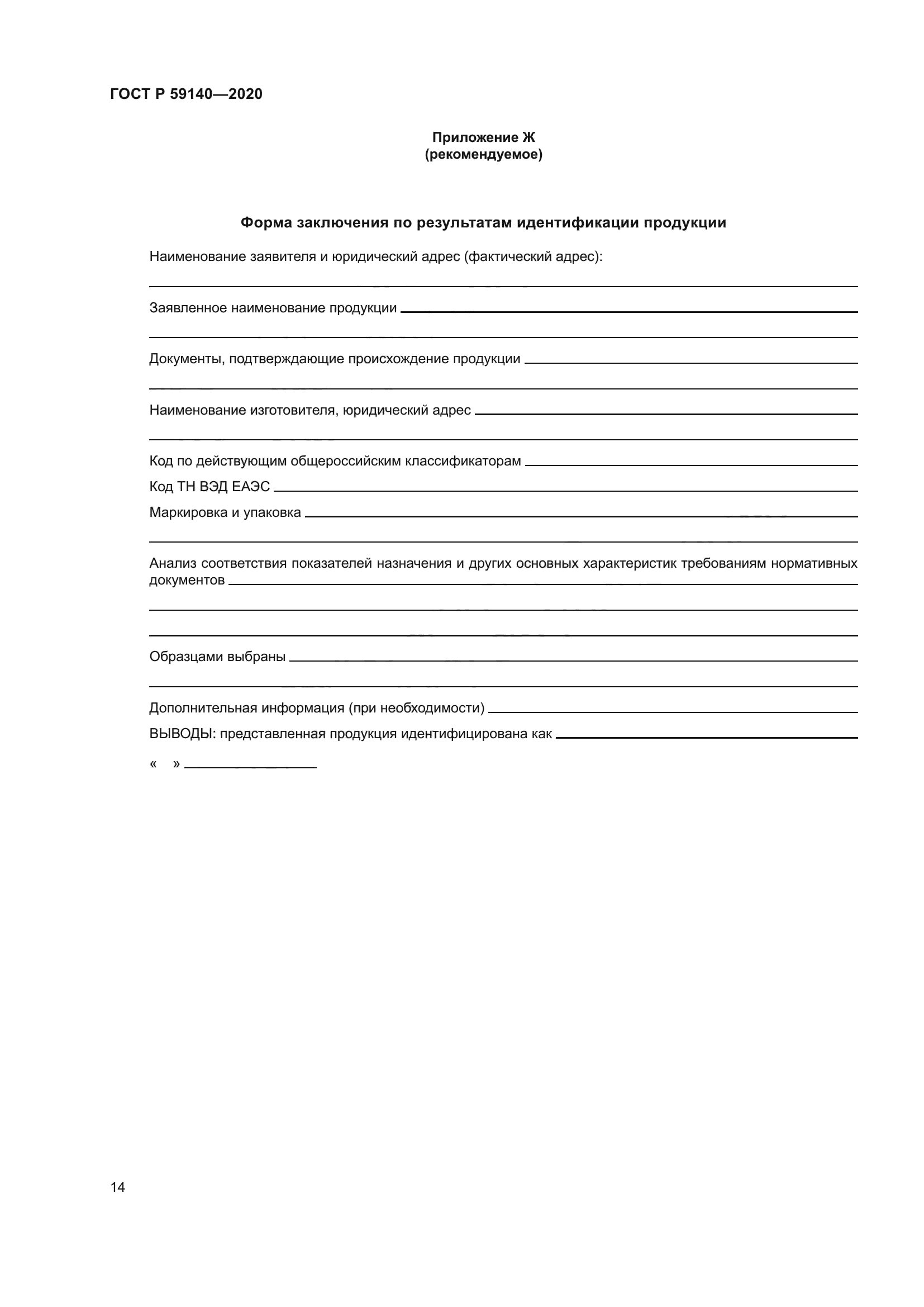 ГОСТ Р 59140—2020

Приложение Ж
(рекомендуемое)

Форма заключения по результатам идентификации продукции

Наименование заявителя и юридический адрес (фактический адрес):

Заявленное наименование продукции

Документы, подтверждающие происхождение продукции

Наименование изготовителя, юридический адрес

Код по действующим общероссийским классификаторам

Код ТН ВЭД ЕАЭС

Маркировка и упаковка

Анализ соответствия показателей назначения и других основных характеристик требованиям нормативных документов

Образцами выбраны

Дополнительная информация (при необходимости)

ВЫВОДЫ: представленная продукция идентифицирована как

« »

14